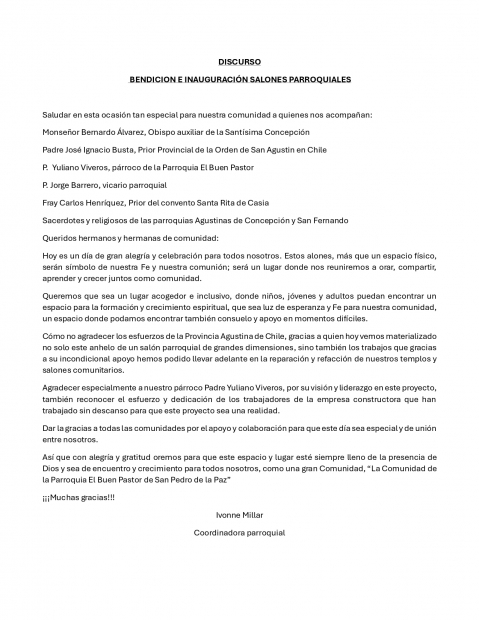 DISCURSO

BENDICION E INAUGURACIÓN SALONES PARROQUIALES

Saludar en esta ocasión tan especial para nuestra comunidad a quienes nos acompañan:

Monseñor Bernardo Álvarez, Obispo auxiliar de la Santísima Concepción

Padre José Ignacio Busta, Prior Provincial de la Orden de San Agustin en Chile

P. Yuliano Viveros, párroco de la Parroquia El Buen Pastor

P. Jorge Barrero, vicario parroquial

Fray Carlos Henríquez, Prior del convento Santa Rita de Casia

Sacerdotes y religiosos de las parroquias Agustinas de Concepción y San Fernando

Queridos hermanos y hermanas de comunidad:

Hoy es un día de gran alegría y celebración para todos nosotros. Estos alones, más que un espacio físico, serán símbolo de nuestra Fe y nuestra comunión; será un lugar donde nos reuniremos a orar, compartir, aprender y crecer juntos como comunidad.

Queremos que sea un lugar acogedor e inclusivo, donde niños, jóvenes y adultos puedan encontrar un espacio para la formación y crecimiento espiritual, que sea luz de esperanza y Fe para nuestra comunidad, un espacio donde podamos encontrar también consuelo y apoyo en momentos difíciles.

Cómo no agradecer los esfuerzos de la Provincia Agustina de Chile, gracias a quien hoy vemos materializado no solo este anhelo de un salón parroquial de grandes dimensiones, sino también los trabajos que gracias a su incondicional apoyo hemos podido llevar adelante en la reparación y refacción de nuestros templos y salones comunitarios.

Agradecer especialmente a nuestro párroco Padre Yuliano Viveros, por su visión y liderazgo en este proyecto, también reconocer el esfuerzo y dedicación de los trabajadores de la empresa constructora que han trabajado sin descanso para que este proyecto sea una realidad.

Dar la gracias a todas las comunidades por el apoyo y colaboración para que este día sea especial y de unión entre nosotros.

Así que con alegría y gratitud oremos para que este espacio y lugar esté siempre lleno de la presencia de Dios y sea de encuentro y crecimiento para todos nosotros, como una gran Comunidad, "La Comunidad de la Parroquia El Buen Pastor de San Pedro de la Paz"

¡¡¡Muchas gracias!!!

Ivonne Millar

Coordinadora parroquial